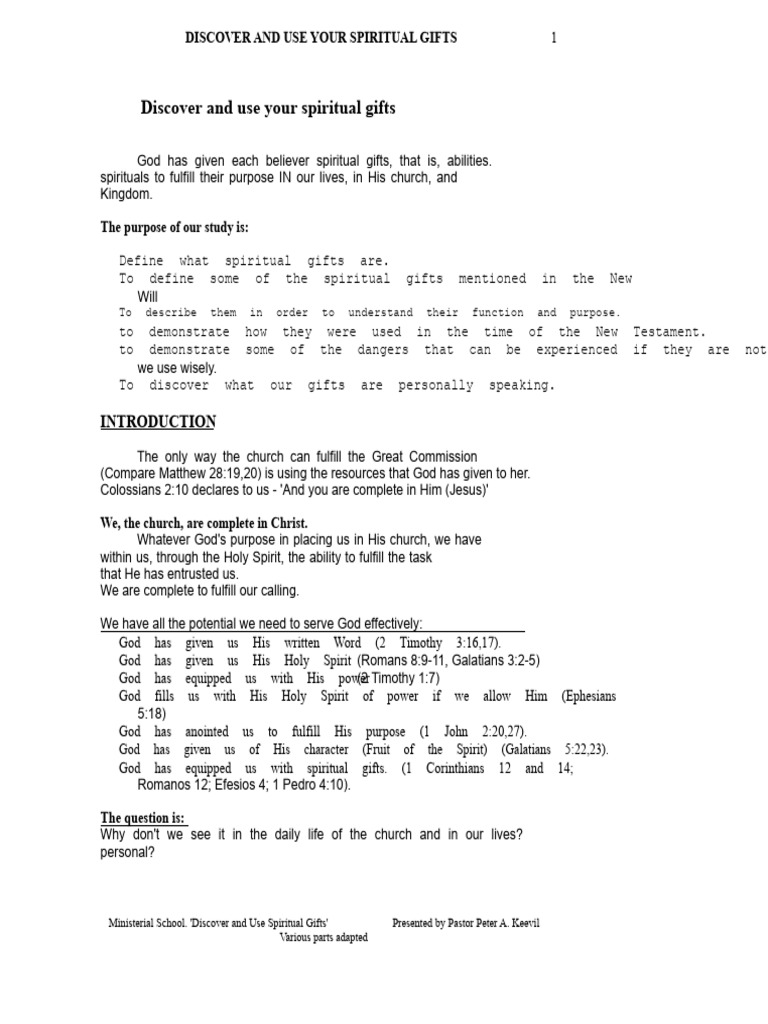 DISCOVER AND USE YOUR SPIRITUAL GIFTS 1

Discover and use your spiritual gifts

God has given each believer spiritual gifts, that is, abilities. spirituals to fulfill their purpose IN our lives, in His church, and Kingdom.

The purpose of our study is:

Define what spiritual gifts are.
To define some of the spiritual gifts mentioned in the New Will
To describe them in order to understand their function and purpose.
to demonstrate how they were used in the time of the New Testament.
to demonstrate some of the dangers that can be experienced if they are not we use wisely.
To discover what our gifts are personally speaking.

INTRODUCTION

The only way the church can fulfill the Great Commission (Compare Matthew 28:19,20) is using the resources that God has given to her. Colossians 2:10 declares to us - 'And you are complete in Him (Jesus)'

We, the church, are complete in Christ.
Whatever God's purpose in placing us in His church, we have within us, through the Holy Spirit, the ability to fulfill the task that He has entrusted us.
We are complete to fulfill our calling.

We have all the potential we need to serve God effectively:
God has given us His written Word (2 Timothy 3:16,17).
God has given us His Holy Spirit (Romans 8:9-11, Galatians 3:2-5)
God has equipped us with His power (2 Timothy 1:7)
God fills us with His Holy Spirit of power if we allow Him (Ephesians 5:18)
God has anointed us to fulfill His purpose (1 John 2:20,27).
God has given us of His character (Fruit of the Spirit) (Galatians 5:22,23).
God has equipped us with spiritual gifts. (1 Corinthians 12 and 14; Romanos 12; Efesios 4; 1 Pedro 4:10).

The question is:
Why don't we see it in the daily life of the church and in our lives? personal?

Ministerial School. 'Discover and Use Spiritual Gifts' Presented by Pastor Peter A. Keevil
Various parts adapted